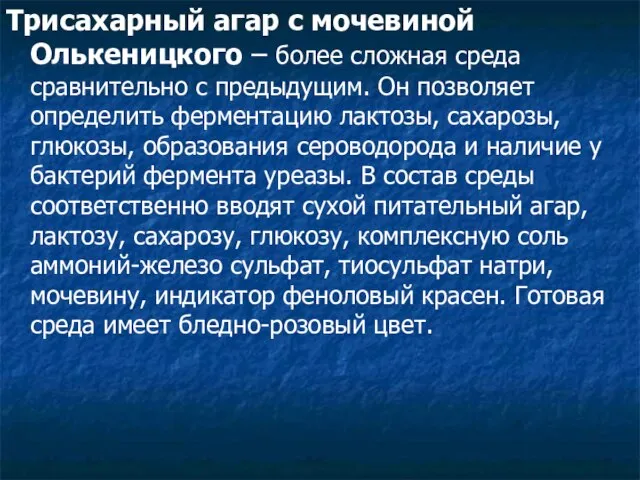 Трисахарный агар с мочевиной Олькеницкого – более сложная среда сравнительно с предыдущим. Он позволяет определить ферментацию лактозы, сахарозы, глюкозы, образования сероводорода и наличие у бактерий фермента уреазы. В состав среды соответственно вводят сухой питательный агар, лактозу, сахарозу, глюкозу, комплексную соль аммоний-железо сульфат, тиосульфат натри, мочевину, индикатор феноловый красен. Готовая среда имеет бледно-розовый цвет.